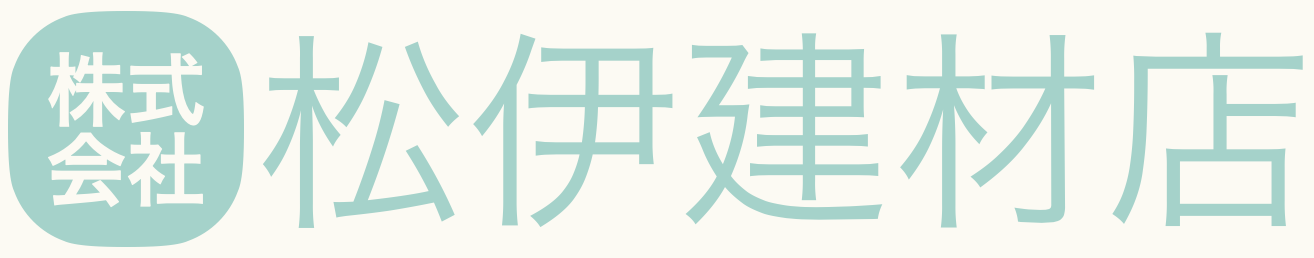 株式会社 松伊建材店